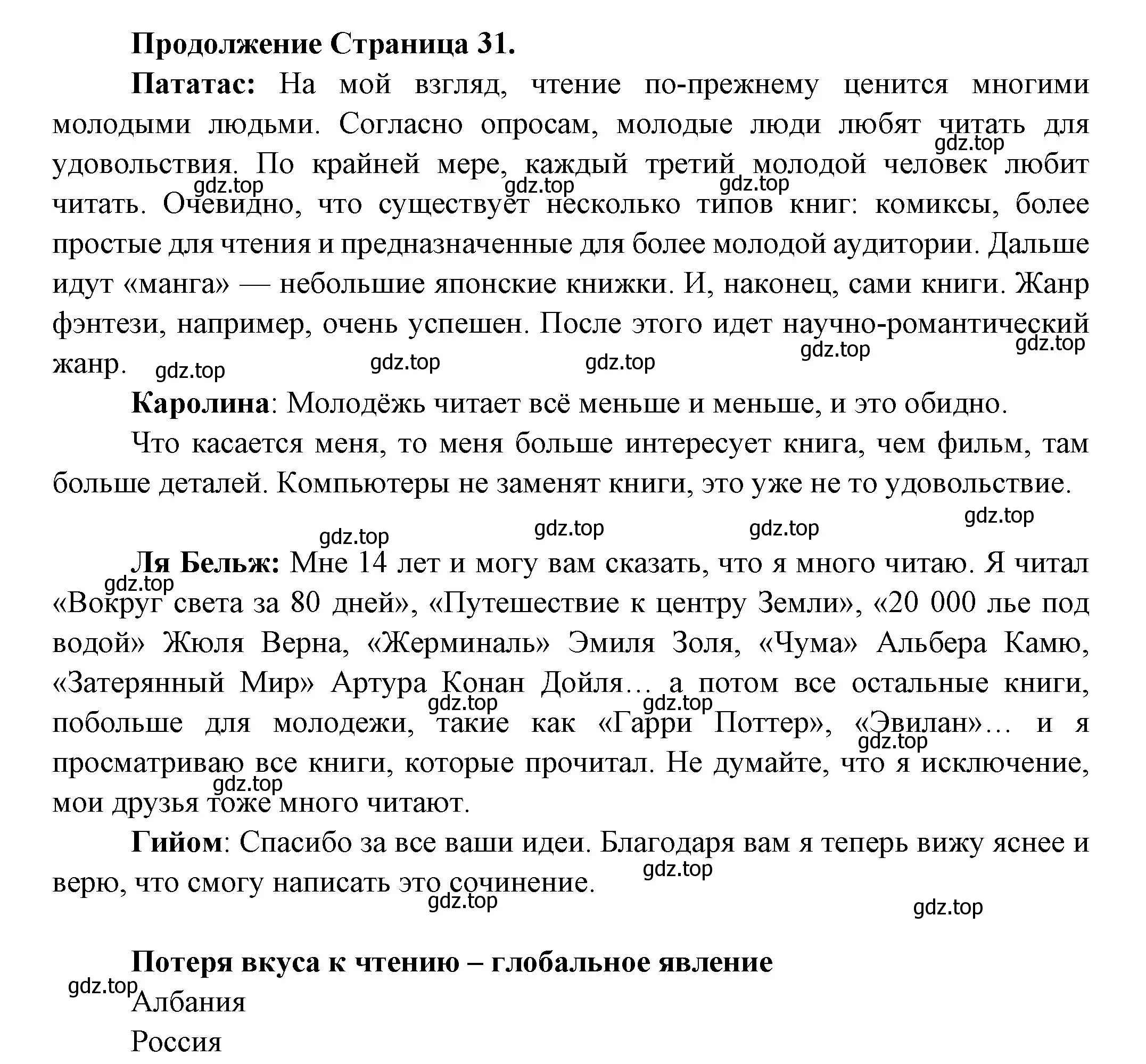 Продолжение Страница 31.

Пататас: На мой взгляд, чтение по-прежнему ценится многими молодыми людьми. Согласно опросам, молодые люди любят читать для удовольствия. По крайней мере, каждый третий молодой человек любит читать. Очевидно, что существует несколько типов книг: комиксы, более простые для чтения и предназначенные для более молодой аудитории. Дальше идут «манга» — небольшие японские книжки. И, наконец, сами книги. Жанр фэнтези, например, очень успешен. После этого идет научно-романтический жанр.

gdz.top gdz.top gdz.top gdz.top gdz.top gdz.top gdz.top gdz.top gdz.top

Каролина: Молодёжь читает всё меньше и меньше, и это обидно.

Что касается меня, то меня больше интересует книга, чем фильм, там больше деталей. Компьютеры не заменят книги, это уже не то удовольствие.

gdz.top gdz.top gdz.top gdz.top

Ля Бельж: Мне 14 лет и могу вам сказать, что я много читаю. Я читал «Вокруг света за 80 дней», «Путешествие к центру Земли», «20 000 лье под водой» Жюля Верна, «Жерминаль» Эмиля Золя, «Чума» Альбера Камю, «Затерянный Мир» Артура Конан Дойля… а потом все остальные книги, побольше для молодежи, такие как «Гарри Поттер», «Эвилан»… и я просматриваю все книги, которые прочитал. Не думайте, что я исключение, мои друзья тоже много читают.

gdz.top gdz.top gdz.top gdz.top gdz.top

Гийом: Спасибо за все ваши идеи. Благодаря вам я теперь вижу яснее и верю, что смогу написать это сочинение.

gdz.top gdz.top gdz.top

Потеря вкуса к чтению – глобальное явление

gdz.top

Албания

Россия